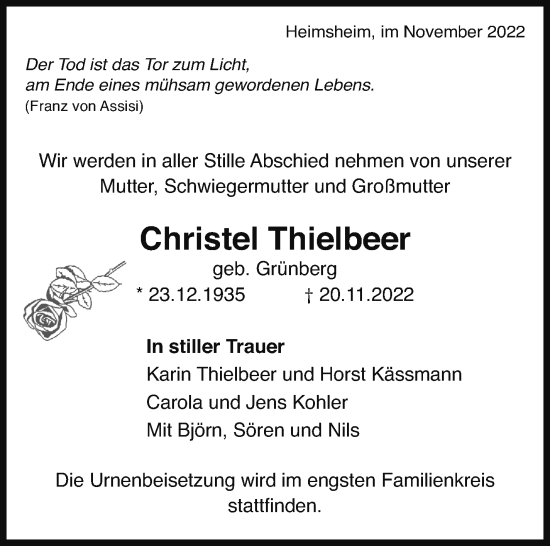 Heimsheim, im November 2022

Der Tod ist das Tor zum Licht,
am Ende eines mühsam gewordenen Lebens.
(Franz von Assisi)

Wir werden in aller Stille Abschied nehmen von unserer Mutter, Schwiegermutter und Großmutter

Christel Thielbeer

geb. Grünberg

* 23.12.1935 † 20.11.2022

In stiller Trauer
Karin Thielbeer und Horst Kässmann
Carola und Jens Kohler
Mit Björn, Sören und Nils

Die Urnenbeisetzung wird im engsten Familienkreis stattfinden.